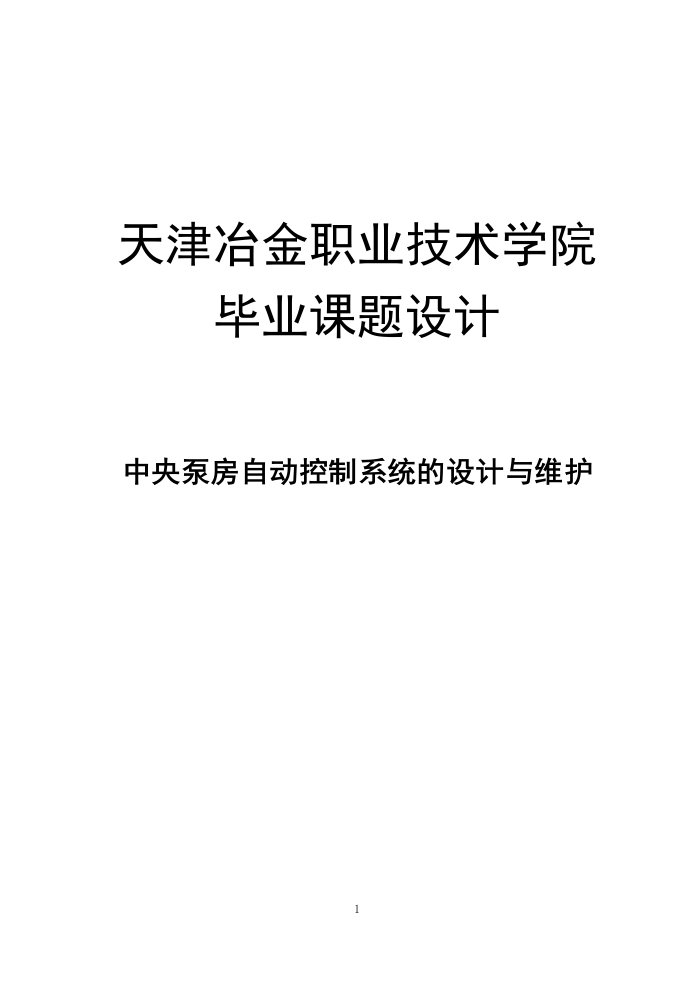 天津冶金职业技术学院
毕业课题设计

中央泵房自动控制系统的设计与维护

1